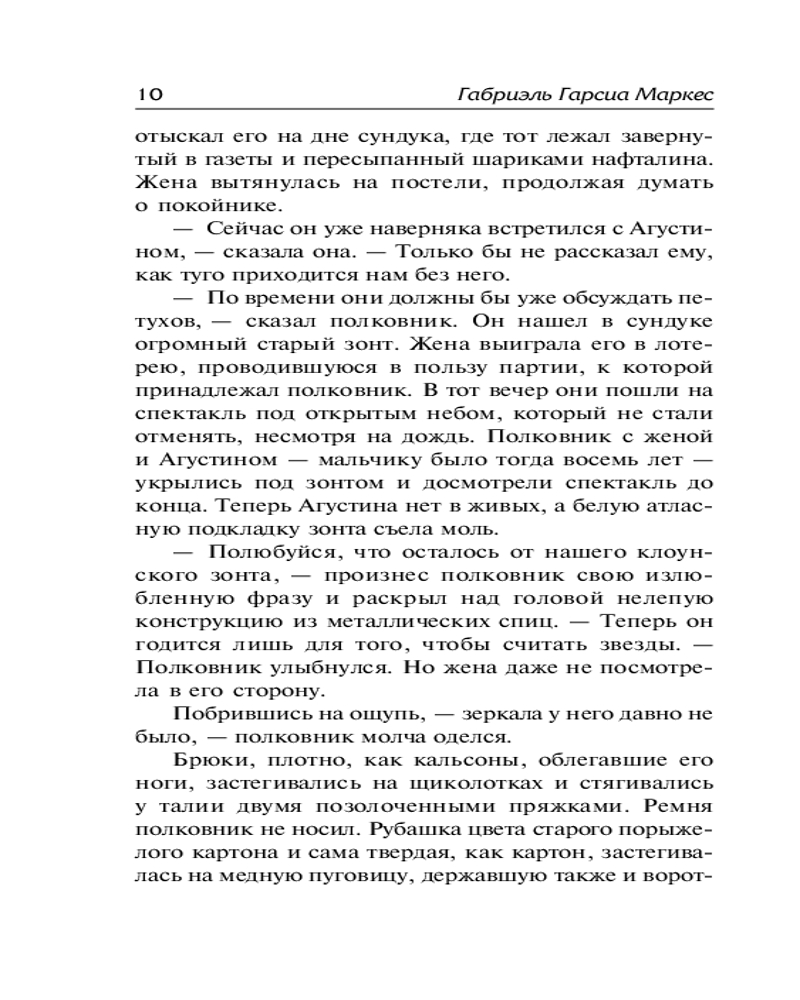 10 Габриэль Гарсиа Маркес

отыскал его на дне сундука, где тот лежал завернутый в газеты и пересыпанный шариками нафталина. Жена вытянулась на постели, продолжая думать о покойнике.

— Сейчас он уже наверняка встретился с Агустином, — сказала она. — Только бы не рассказал ему, как туго приходится нам без него.

— По времени они должны бы уже обсуждать петухов, — сказал полковник. Он нашел в сундуке огромный старый зонт. Жена выиграла его в лотерею, проводившуюся в пользу партии, к которой принадлежал полковник. В тот вечер они пошли на спектакль под открытым небом, который не стали отменять, несмотря на дождь. Полковник с женой и Агустином — мальчику было тогда восемь лет — укрылись под зонтом и досмотрели спектакль до конца. Теперь Агустина нет в живых, а белую атласную подкладку зонта съела моль.

— Полюбуйся, что осталось от нашего клоунского зонта, — произнес полковник свою излюбленную фразу и раскрыл над головой нелепую конструкцию из металлических спиц. — Теперь он годится лишь для того, чтобы считать звезды. — Полковник улыбнулся. Но жена даже не посмотрела в его сторону.

Побрившись на ощупь, — зеркала у него давно не было, — полковник молча оделся.

Брюки, плотно, как кальсоны, облегавшие его ноги, застегивались на щиколотках и стягивались у талии двумя позолоченными пряжками. Ремня полковник не носил. Рубашка цвета старого порыжелого картона и сама твердая, как картон, застегивалась на медную пуговицу, державшую также и ворот-